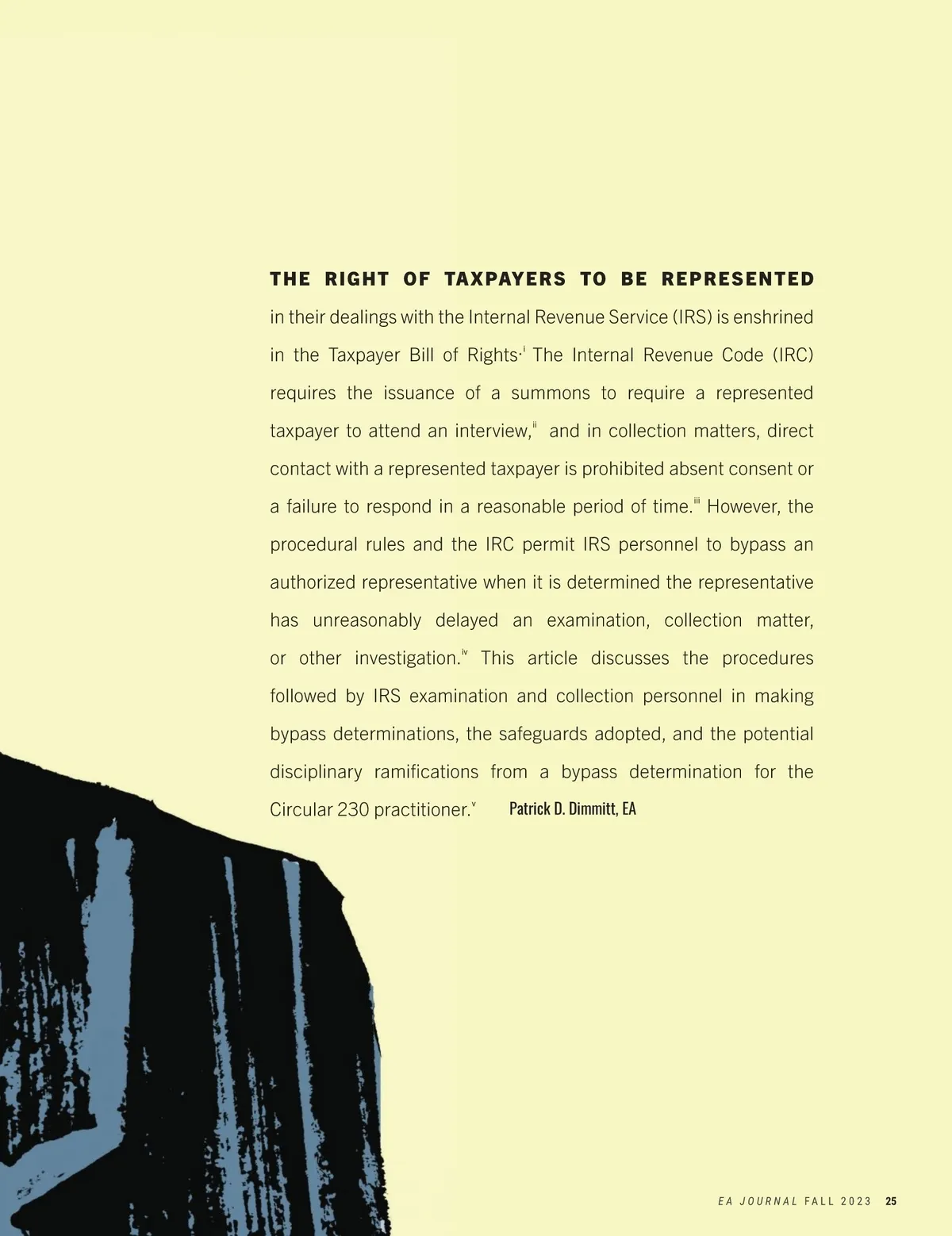 THE RIGHT OF TAXPAYERS TO BE REPRESENTED in their dealings with the Internal Revenue Service (IRS) is enshrined in the Taxpayer Bill of Rights.$^{i}$ The Internal Revenue Code (IRC) requires the issuance of a summons to require a represented taxpayer to attend an interview,$^{ii}$ and in collection matters, direct contact with a represented taxpayer is prohibited absent consent or a failure to respond in a reasonable period of time.$^{iii}$ However, the procedural rules and the IRC permit IRS personnel to bypass an authorized representative when it is determined the representative has unreasonably delayed an examination, collection matter, or other investigation.$^{iv}$ This article discusses the procedures followed by IRS examination and collection personnel in making bypass determinations, the safeguards adopted, and the potential disciplinary ramifications from a bypass determination for the Circular 230 practitioner.$^{v}$

Patrick D. Dimmitt, EA

EA JOURNAL FALL 2023 25